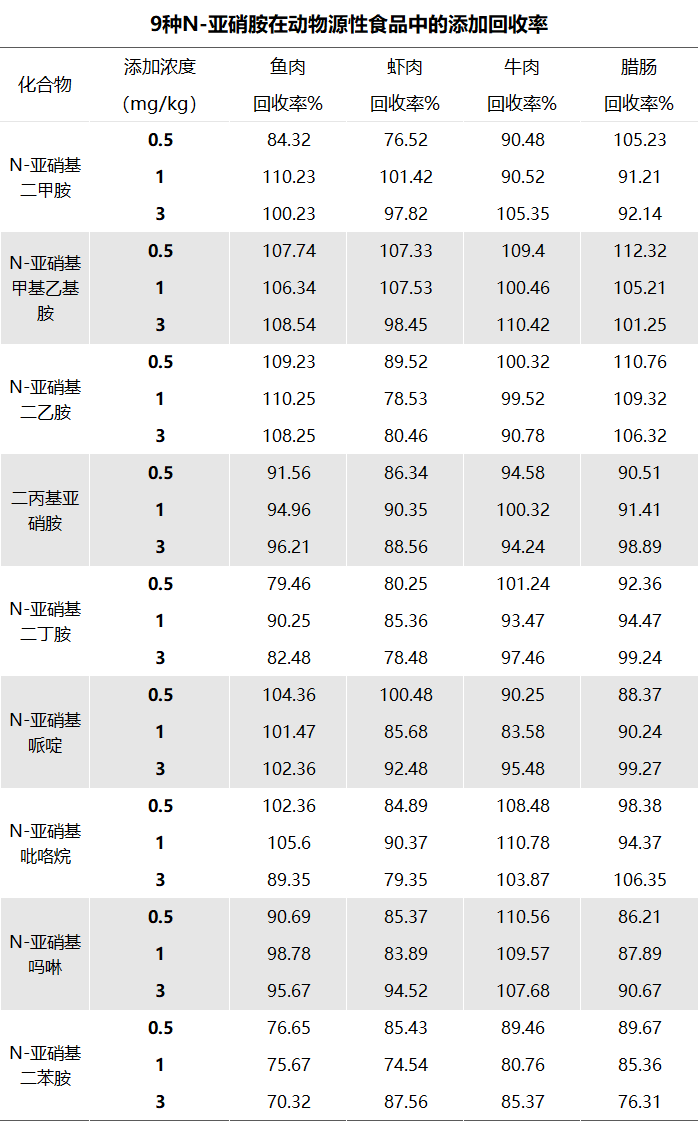 9种N-亚硝胺在动物源性食品中的添加回收率

| 化合物 | 添加浓度（mg/kg） | 鱼肉 回收率% | 虾肉 回收率% | 牛肉 回收率% | 腊肠 回收率% |
|---|---|---|---|---|---|
| N-亚硝基二甲胺 | 0.5 | 84.32 | 76.52 | 90.48 | 105.23 |
| | 1 | 110.23 | 101.42 | 90.52 | 91.21 |
| | 3 | 100.23 | 97.82 | 105.35 | 92.14 |
| N-亚硝基甲基乙基胺 | 0.5 | 107.74 | 107.33 | 109.4 | 112.32 |
| | 1 | 106.34 | 107.53 | 100.46 | 105.21 |
| | 3 | 108.54 | 98.45 | 110.42 | 101.25 |
| N-亚硝基二乙胺 | 0.5 | 109.23 | 89.52 | 100.32 | 110.76 |
| | 1 | 110.25 | 78.53 | 99.52 | 109.32 |
| | 3 | 108.25 | 80.46 | 90.78 | 106.32 |
| 二丙基亚硝胺 | 0.5 | 91.56 | 86.34 | 94.58 | 90.51 |
| | 1 | 94.96 | 90.35 | 100.32 | 91.41 |
| | 3 | 96.21 | 88.56 | 94.24 | 98.89 |
| N-亚硝基二丁胺 | 0.5 | 79.46 | 80.25 | 101.24 | 92.36 |
| | 1 | 90.25 | 85.36 | 93.47 | 94.47 |
| | 3 | 82.48 | 78.48 | 97.46 | 99.24 |
| N-亚硝基哌啶 | 0.5 | 104.36 | 100.48 | 90.25 | 88.37 |
| | 1 | 101.47 | 85.68 | 83.58 | 90.24 |
| | 3 | 102.36 | 92.48 | 95.48 | 99.27 |
| N-亚硝基吡咯烷 | 0.5 | 102.36 | 84.89 | 108.48 | 98.38 |
| | 1 | 105.6 | 90.37 | 110.78 | 94.37 |
| | 3 | 89.35 | 79.35 | 103.87 | 106.35 |
| N-亚硝基吗啉 | 0.5 | 90.69 | 85.37 | 110.56 | 86.21 |
| | 1 | 98.78 | 83.89 | 109.57 | 87.89 |
| | 3 | 95.67 | 94.52 | 107.68 | 90.67 |
| N-亚硝基二苯胺 | 0.5 | 76.65 | 85.43 | 89.46 | 89.67 |
| | 1 | 75.67 | 74.54 | 80.76 | 85.36 |
| | 3 | 70.32 | 87.56 | 85.37 | 76.31 |